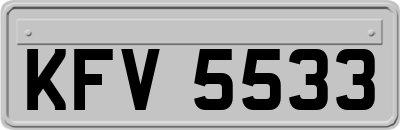 KFV 5533